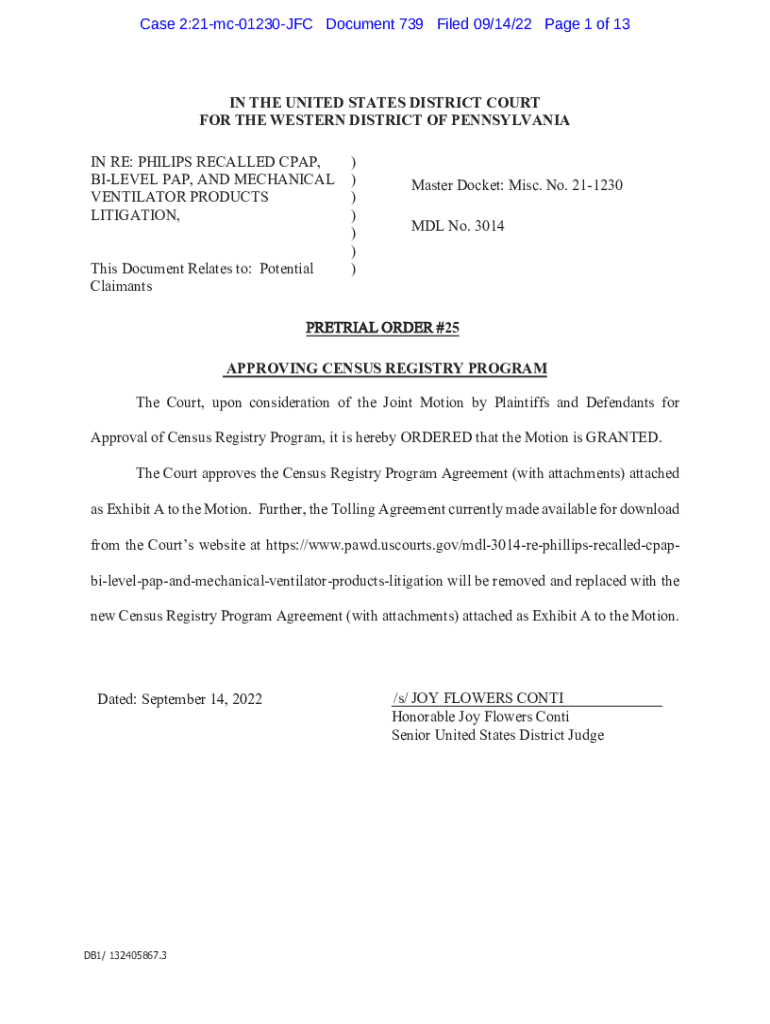 Case 2:21-mc-01230-JFC Document 739 Filed 09/14/22 Page 1 of 13

IN THE UNITED STATES DISTRICT COURT
FOR THE WESTERN DISTRICT OF PENNSYLVANIA

IN RE: PHILIPS RECALLED CPAP, BI-LEVEL PAP, AND MECHANICAL VENTILATOR PRODUCTS LITIGATION,

This Document Relates to: Potential Claimants

)
)
)
)
)
)
)

Master Docket: Misc. No. 21-1230

MDL No. 3014

PRETRIAL ORDER #25

APPROVING CENSUS REGISTRY PROGRAM

The Court, upon consideration of the Joint Motion by Plaintiffs and Defendants for Approval of Census Registry Program, it is hereby ORDERED that the Motion is GRANTED.

The Court approves the Census Registry Program Agreement (with attachments) attached as Exhibit A to the Motion. Further, the Tolling Agreement currently made available for download from the Court's website at https://www.pawd.uscourts.gov/mdl-3014-re-phillips-recalled-cpap-bi-level-pap-and-mechanical-ventilator-products-litigation will be removed and replaced with the new Census Registry Program Agreement (with attachments) attached as Exhibit A to the Motion.

Dated: September 14, 2022

/s/ JOY FLOWERS CONTI
Honorable Joy Flowers Conti
Senior United States District Judge

DB1/ 132405867.3